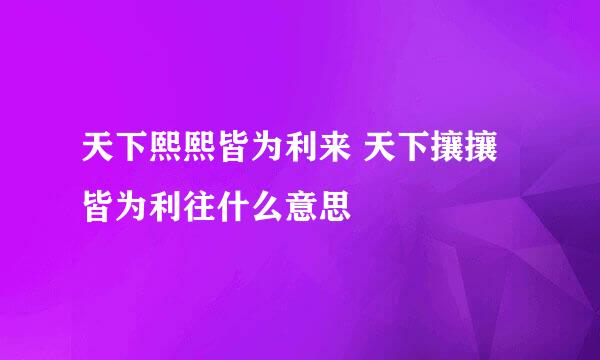 天下熙熙皆为利来 天下攘攘皆为利往什么意思